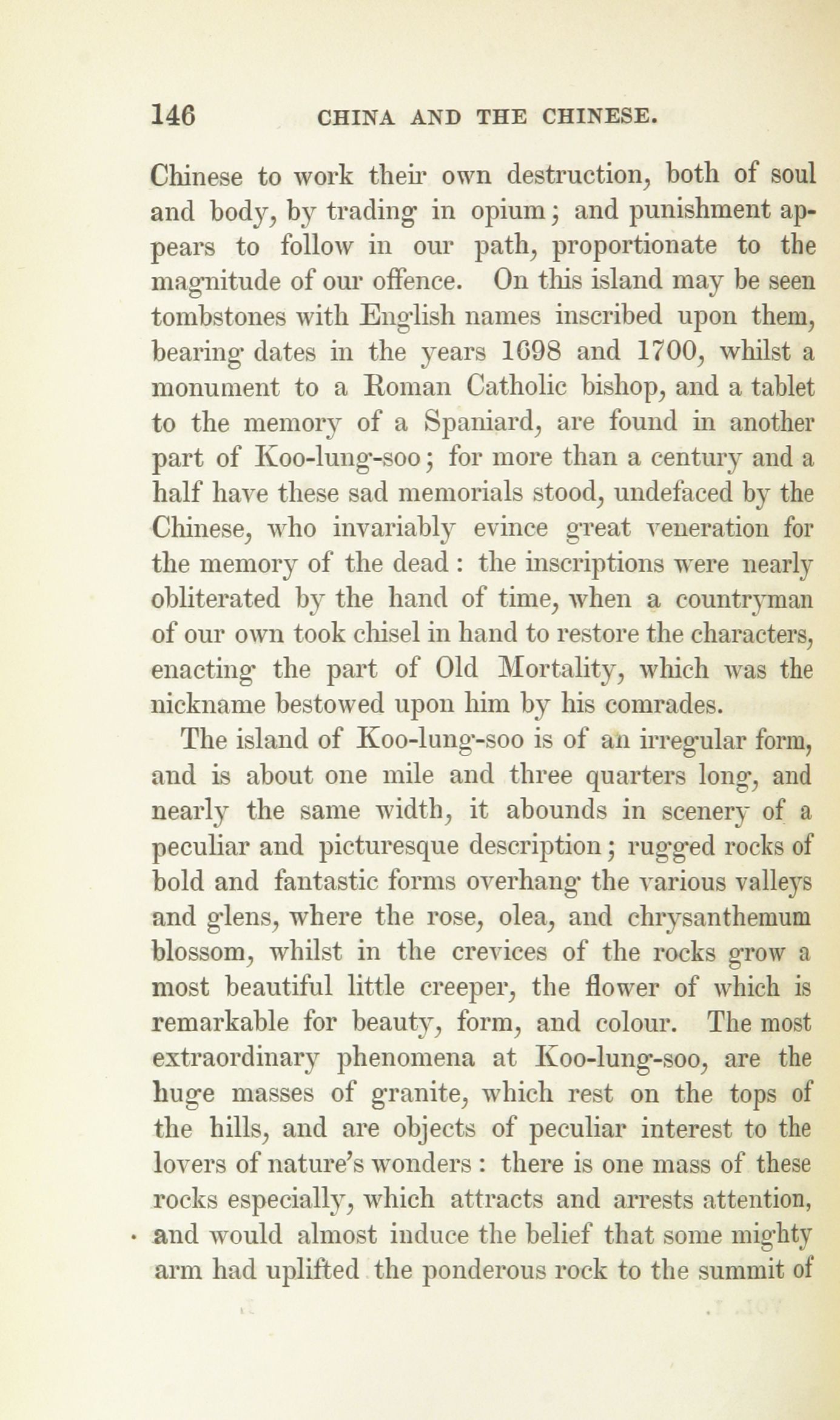 146 CHINA AND THE CHINESE.

Chinese to work their own destruction, both of soul and body, by trading in opium; and punishment appears to follow in our path, proportionate to the magnitude of our offence. On this island may be seen tombstones with English names inscribed upon them, bearing dates in the years 1698 and 1700, whilst a monument to a Roman Catholic bishop, and a tablet to the memory of a Spaniard, are found in another part of Koo-lung-soo; for more than a century and a half have these sad memorials stood, undefaced by the Chinese, who invariably evince great veneration for the memory of the dead: the inscriptions were nearly obliterated by the hand of time, when a countryman of our own took chisel in hand to restore the characters, enacting the part of Old Mortality, which was the nickname bestowed upon him by his comrades.

The island of Koo-lung-soo is of an irregular form, and is about one mile and three quarters long, and nearly the same width, it abounds in scenery of a peculiar and picturesque description; rugged rocks of bold and fantastic forms overhang the various valleys and glens, where the rose, olea, and chrysanthemum blossom, whilst in the crevices of the rocks grow a most beautiful little creeper, the flower of which is remarkable for beauty, form, and colour. The most extraordinary phenomena at Koo-lung-soo, are the huge masses of granite, which rest on the tops of the hills, and are objects of peculiar interest to the lovers of nature's wonders: there is one mass of these rocks especially, which attracts and arrests attention, and would almost induce the belief that some mighty arm had uplifted the ponderous rock to the summit of